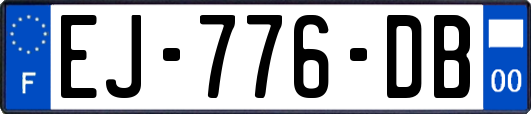 F
EJ-776-DB
00